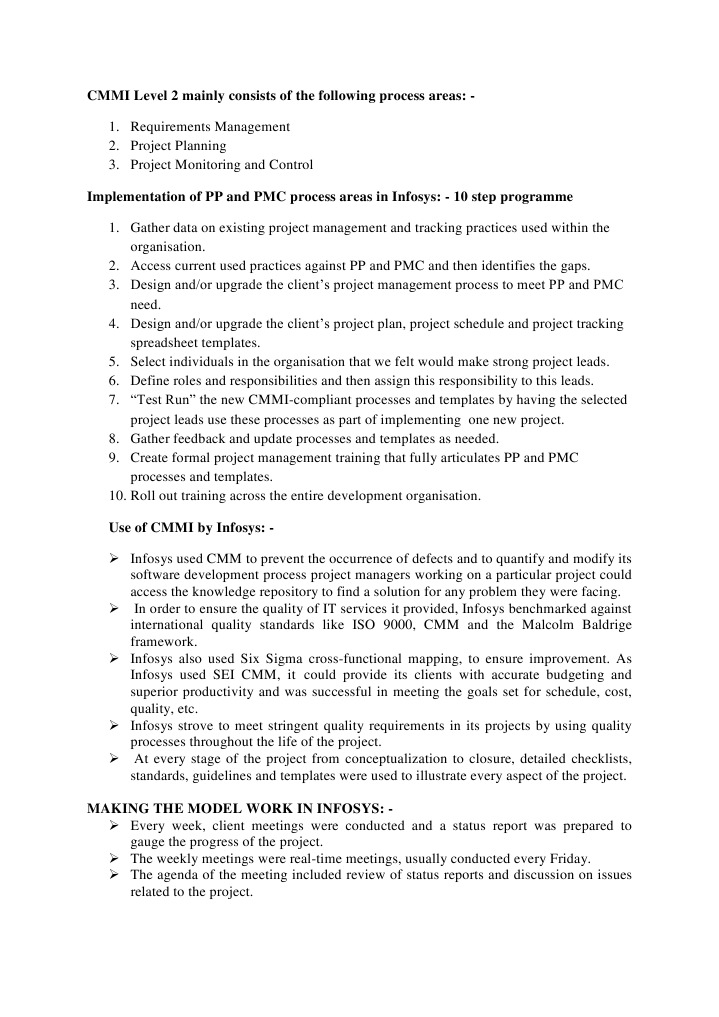 CMMI Level 2 mainly consists of the following process areas: -

1. Requirements Management
2. Project Planning
3. Project Monitoring and Control

Implementation of PP and PMC process areas in Infosys: - 10 step programme

1. Gather data on existing project management and tracking practices used within the organisation.
2. Access current used practices against PP and PMC and then identifies the gaps.
3. Design and/or upgrade the client's project management process to meet PP and PMC need.
4. Design and/or upgrade the client's project plan, project schedule and project tracking spreadsheet templates.
5. Select individuals in the organisation that we felt would make strong project leads.
6. Define roles and responsibilities and then assign this responsibility to this leads.
7. "Test Run" the new CMMI-compliant processes and templates by having the selected project leads use these processes as part of implementing one new project.
8. Gather feedback and update processes and templates as needed.
9. Create formal project management training that fully articulates PP and PMC processes and templates.
10. Roll out training across the entire development organisation.

Use of CMMI by Infosys: -

➢ Infosys used CMM to prevent the occurrence of defects and to quantify and modify its software development process project managers working on a particular project could access the knowledge repository to find a solution for any problem they were facing.
➢ In order to ensure the quality of IT services it provided, Infosys benchmarked against international quality standards like ISO 9000, CMM and the Malcolm Baldrige framework.
➢ Infosys also used Six Sigma cross-functional mapping, to ensure improvement. As Infosys used SEI CMM, it could provide its clients with accurate budgeting and superior productivity and was successful in meeting the goals set for schedule, cost, quality, etc.
➢ Infosys strove to meet stringent quality requirements in its projects by using quality processes throughout the life of the project.
➢ At every stage of the project from conceptualization to closure, detailed checklists, standards, guidelines and templates were used to illustrate every aspect of the project.

MAKING THE MODEL WORK IN INFOSYS: -
➢ Every week, client meetings were conducted and a status report was prepared to gauge the progress of the project.
➢ The weekly meetings were real-time meetings, usually conducted every Friday.
➢ The agenda of the meeting included review of status reports and discussion on issues related to the project.